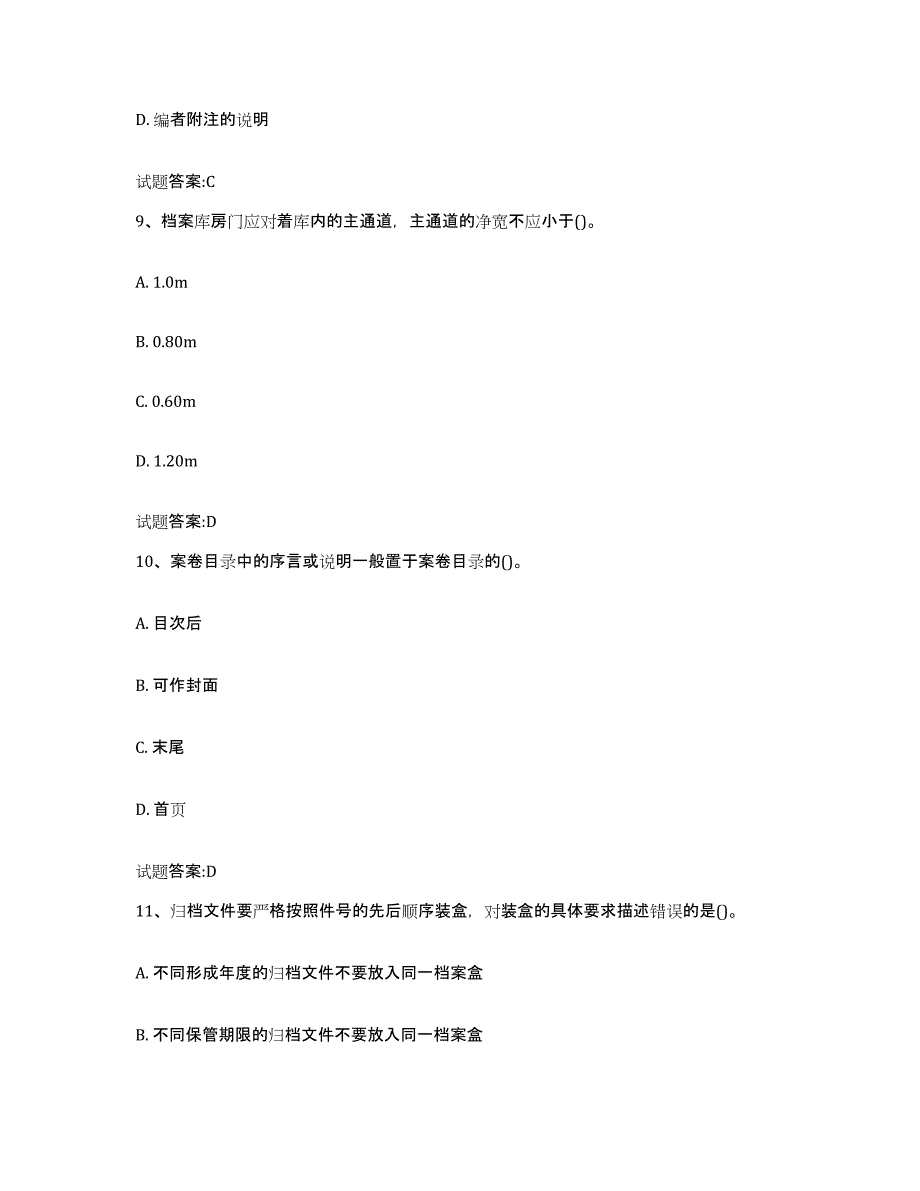 D. 编者附注的说明

试题答案:C

9、档案库房门应对着库内的主通道，主通道的净宽不应小于()。

A. 1.0m

B. 0.80m

C. 0.60m

D. 1.20m

试题答案:D

10、案卷目录中的序言或说明一般置于案卷目录的()。

A. 目次后

B. 可作封面

C. 末尾

D. 首页

试题答案:D

11、归档文件要严格按照件号的先后顺序装盒，对装盒的具体要求描述错误的是()。

A. 不同形成年度的归档文件不要放入同一档案盒

B. 不同保管期限的归档文件不要放入同一档案盒